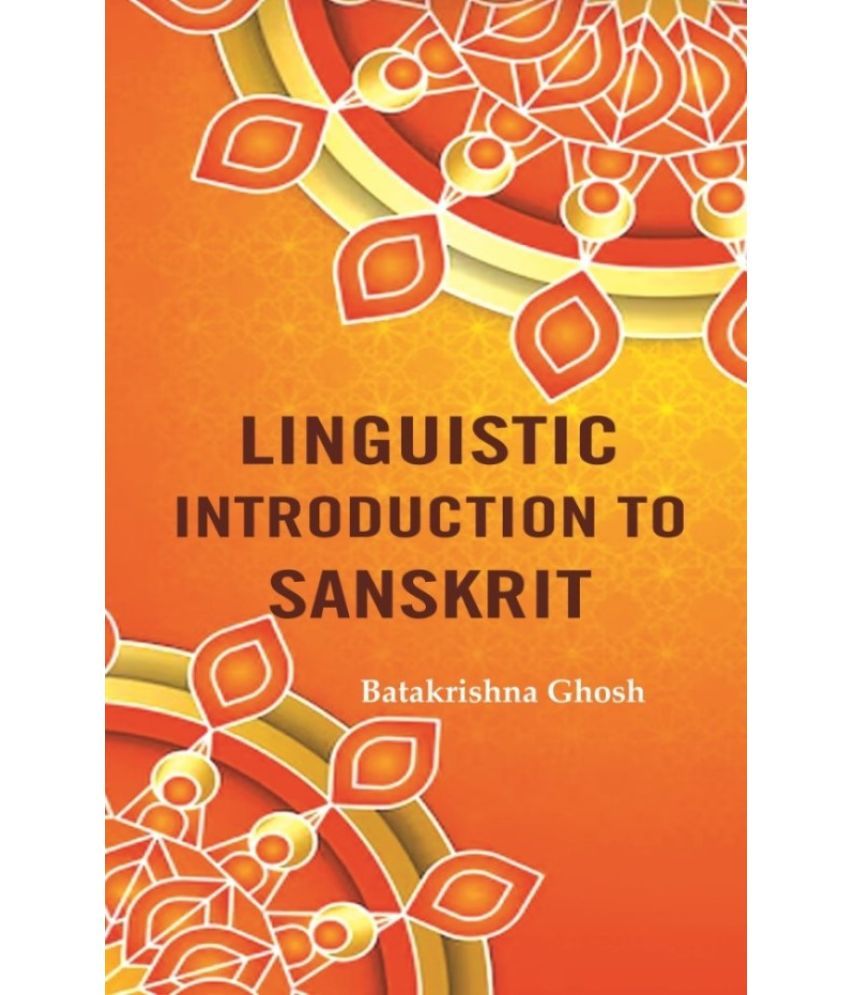 LINGUISTIC
INTRODUCTION TO
SANSKRIT

Batakrishna Ghosh